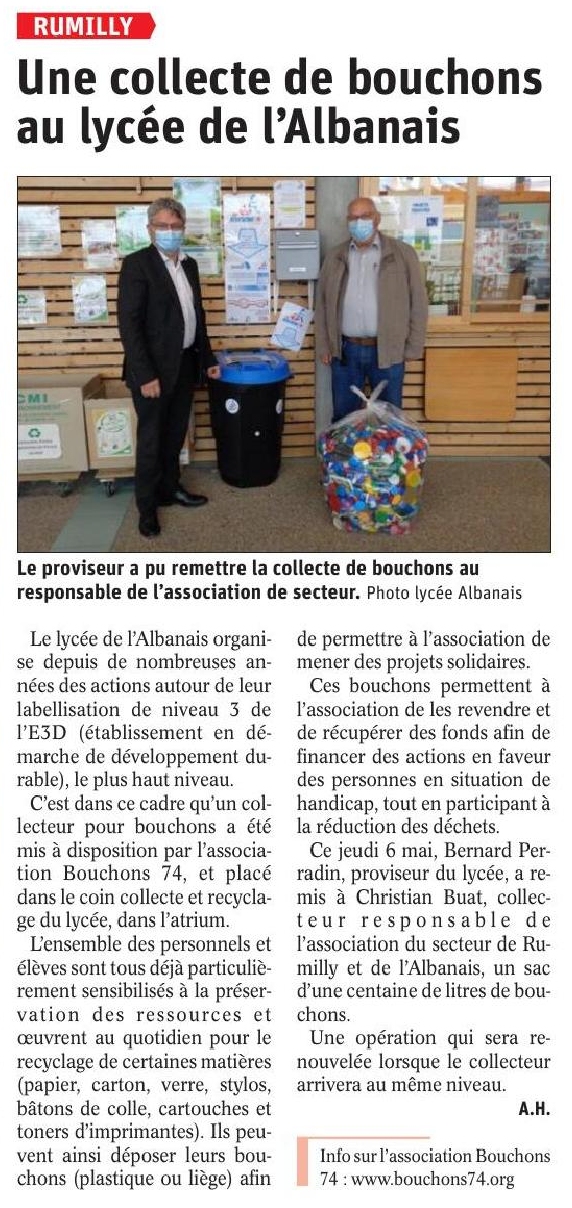 RUMILLY

Une collecte de bouchons au lycée de l'Albanais

CMI

Le proviseur a pu remettre la collecte de bouchons au responsable de l'association de secteur. Photo lycée Albanais

Le lycée de l'Albanais organise depuis de nombreuses années des actions autour de leur labellisation de niveau 3 de l'E3D (établissement en démarche de développement durable), le plus haut niveau.

C'est dans ce cadre qu'un collecteur pour bouchons a été mis à disposition par l'association Bouchons 74, et placé dans le coin collecte et recyclage du lycée, dans l'atrium.

L'ensemble des personnels et élèves sont tous déjà particulièrement sensibilisés à la préservation des ressources et œuvrent au quotidien pour le recyclage de certaines matières (papier, carton, verre, stylos, bâtons de colle, cartouches et toners d'imprimantes). Ils peuvent ainsi déposer leurs bouchons (plastique ou liège) afin de permettre à l'association de mener des projets solidaires.

Ces bouchons permettent à l'association de les revendre et de récupérer des fonds afin de financer des actions en faveur des personnes en situation de handicap, tout en participant à la réduction des déchets.

Ce jeudi 6 mai, Bernard Perradin, proviseur du lycée, a remis à Christian Buat, collecteur responsable de l'association du secteur de Rumilly et de l'Albanais, un sac d'une centaine de litres de bouchons.

Une opération qui sera renouvelée lorsque le collecteur arrivera au même niveau.

A.H.

Info sur l'association Bouchons 74 : www.bouchons74.org